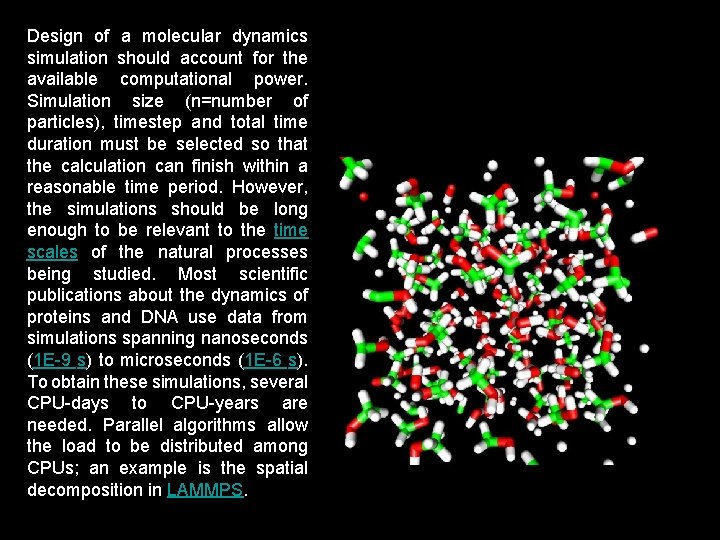 Design of a molecular dynamics simulation should account for the available computational power. Simulation size (n=number of particles), timestep and total time duration must be selected so that the calculation can finish within a reasonable time period. However, the simulations should be long enough to be relevant to the time scales of the natural processes being studied. Most scientific publications about the dynamics of proteins and DNA use data from simulations spanning nanoseconds (1E-9 s) to microseconds (1E-6 s). To obtain these simulations, several CPU-days to CPU-years are needed. Parallel algorithms allow the load to be distributed among CPUs; an example is the spatial decomposition in LAMMPS.